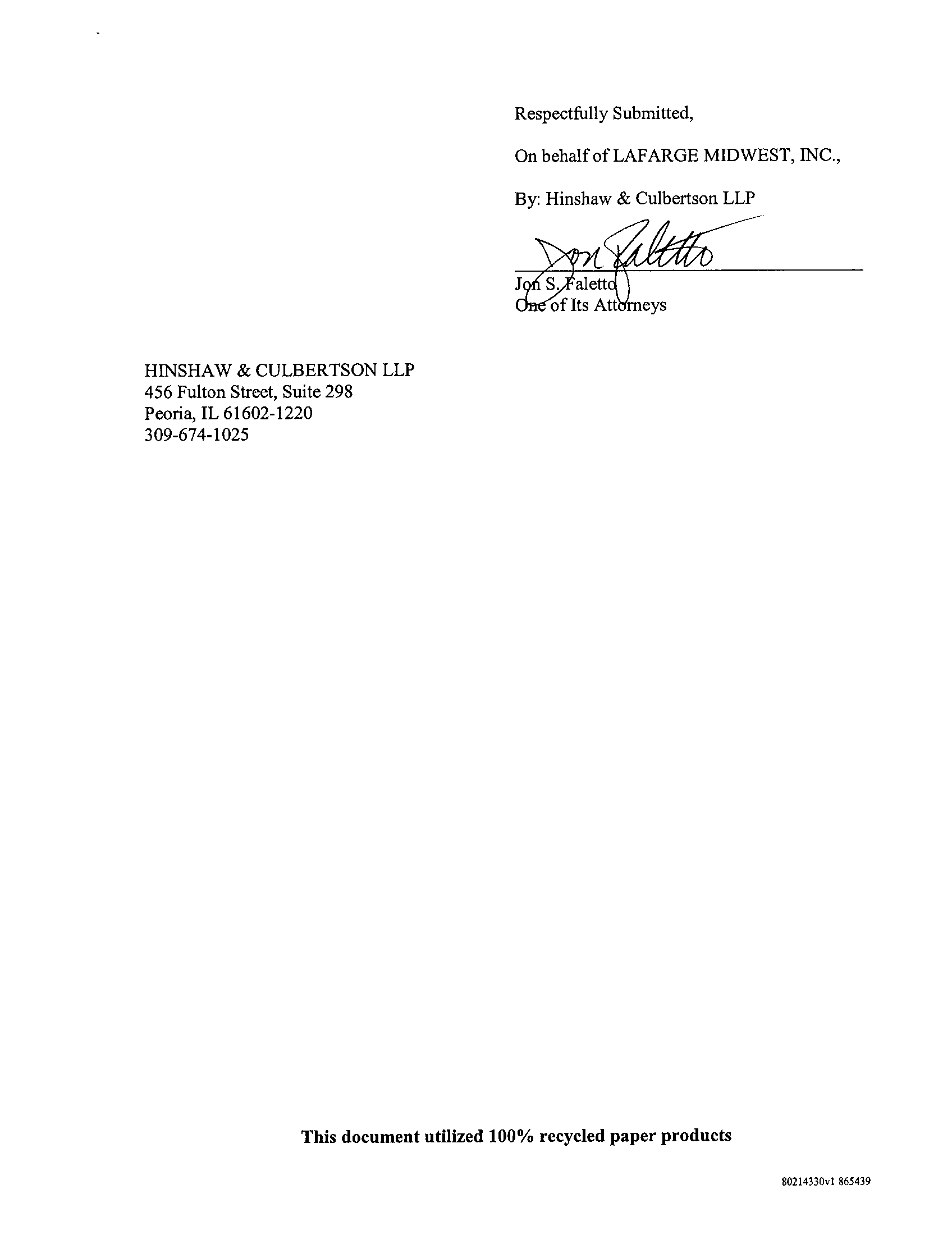 Respectfully Submitted,

On behalf of LAFARGE MIDWEST, INC.,

By: Hinshaw & Culbertson LLP

Jon Faletto

Jon S. Faletto
One of Its Attorneys

HINSHAW & CULBERTSON LLP
456 Fulton Street, Suite 298
Peoria, IL 61602-1220
309-674-1025

This document utilized 100% recycled paper products

80214330v1 865439